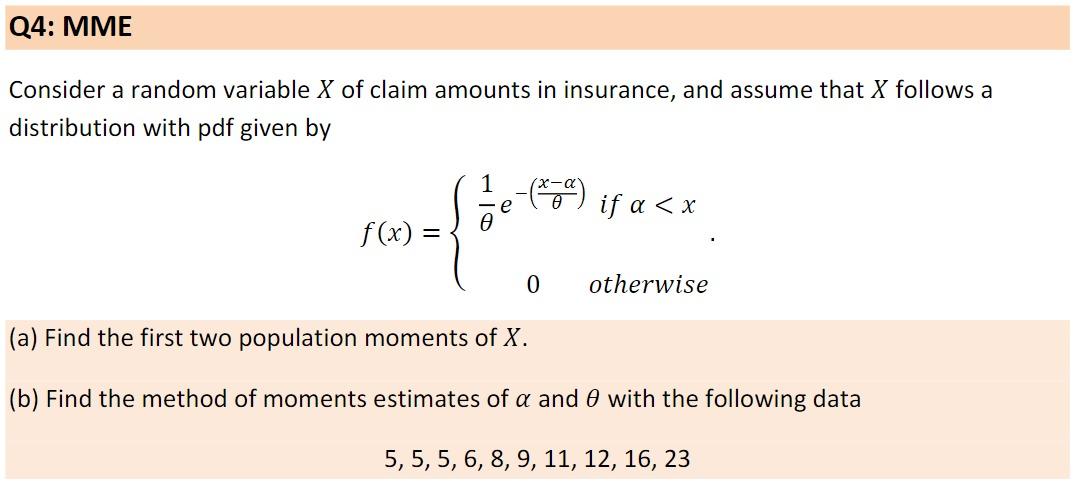 Q4: MME

Consider a random variable $X$ of claim amounts in insurance, and assume that $X$ follows a distribution with pdf given by

$$f(x) = \begin{cases} \frac{1}{\theta} e^{-\left(\frac{x-\alpha}{\theta}\right)} & if\ \alpha < x \\ 0 & otherwise \end{cases}.$$

(a) Find the first two population moments of $X$.

(b) Find the method of moments estimates of $\alpha$ and $\theta$ with the following data

5, 5, 5, 6, 8, 9, 11, 12, 16, 23